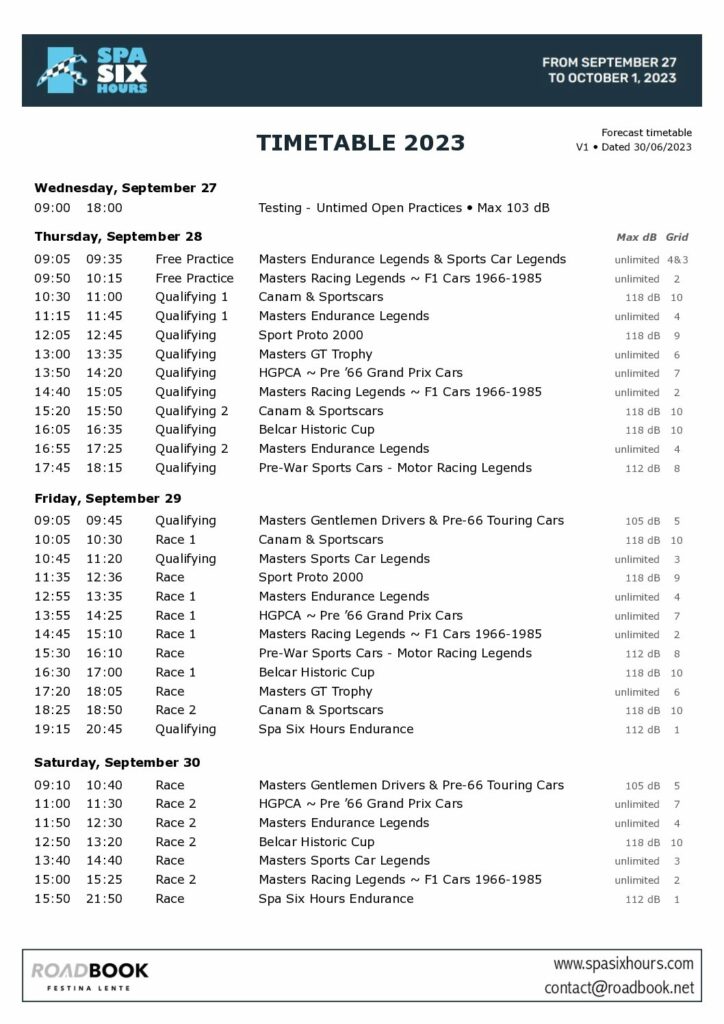 SPA SIX HOURS

FROM SEPTEMBER 27 TO OCTOBER 1, 2023

TIMETABLE 2023

Forecast timetable
V1 • Dated 30/06/2023

Wednesday, September 27

| | | | | | |
|---|---|---|---|---|---|
| 09:00 | 18:00 | | Testing - Untimed Open Practices • Max 103 dB | | |

Thursday, September 28

| | | | | Max dB | Grid |
|---|---|---|---|---|---|
| 09:05 | 09:35 | Free Practice | Masters Endurance Legends & Sports Car Legends | unlimited | 4&3 |
| 09:50 | 10:15 | Free Practice | Masters Racing Legends ~ F1 Cars 1966-1985 | unlimited | 2 |
| 10:30 | 11:00 | Qualifying 1 | Canam & Sportscars | 118 dB | 10 |
| 11:15 | 11:45 | Qualifying 1 | Masters Endurance Legends | unlimited | 4 |
| 12:05 | 12:45 | Qualifying | Sport Proto 2000 | 118 dB | 9 |
| 13:00 | 13:35 | Qualifying | Masters GT Trophy | unlimited | 6 |
| 13:50 | 14:20 | Qualifying | HGPCA ~ Pre '66 Grand Prix Cars | unlimited | 7 |
| 14:40 | 15:05 | Qualifying | Masters Racing Legends ~ F1 Cars 1966-1985 | unlimited | 2 |
| 15:20 | 15:50 | Qualifying 2 | Canam & Sportscars | 118 dB | 10 |
| 16:05 | 16:35 | Qualifying | Belcar Historic Cup | 118 dB | 10 |
| 16:55 | 17:25 | Qualifying 2 | Masters Endurance Legends | unlimited | 4 |
| 17:45 | 18:15 | Qualifying | Pre-War Sports Cars - Motor Racing Legends | 112 dB | 8 |

Friday, September 29

| | | | | | |
|---|---|---|---|---|---|
| 09:05 | 09:45 | Qualifying | Masters Gentlemen Drivers & Pre-66 Touring Cars | 105 dB | 5 |
| 10:05 | 10:30 | Race 1 | Canam & Sportscars | 118 dB | 10 |
| 10:45 | 11:20 | Qualifying | Masters Sports Car Legends | unlimited | 3 |
| 11:35 | 12:36 | Race | Sport Proto 2000 | 118 dB | 9 |
| 12:55 | 13:35 | Race 1 | Masters Endurance Legends | unlimited | 4 |
| 13:55 | 14:25 | Race 1 | HGPCA ~ Pre '66 Grand Prix Cars | unlimited | 7 |
| 14:45 | 15:10 | Race 1 | Masters Racing Legends ~ F1 Cars 1966-1985 | unlimited | 2 |
| 15:30 | 16:10 | Race | Pre-War Sports Cars - Motor Racing Legends | 112 dB | 8 |
| 16:30 | 17:00 | Race 1 | Belcar Historic Cup | 118 dB | 10 |
| 17:20 | 18:05 | Race | Masters GT Trophy | unlimited | 6 |
| 18:25 | 18:50 | Race 2 | Canam & Sportscars | 118 dB | 10 |
| 19:15 | 20:45 | Qualifying | Spa Six Hours Endurance | 112 dB | 1 |

Saturday, September 30

| | | | | | |
|---|---|---|---|---|---|
| 09:10 | 10:40 | Race | Masters Gentlemen Drivers & Pre-66 Touring Cars | 105 dB | 5 |
| 11:00 | 11:30 | Race 2 | HGPCA ~ Pre '66 Grand Prix Cars | unlimited | 7 |
| 11:50 | 12:30 | Race 2 | Masters Endurance Legends | unlimited | 4 |
| 12:50 | 13:20 | Race 2 | Belcar Historic Cup | 118 dB | 10 |
| 13:40 | 14:40 | Race | Masters Sports Car Legends | unlimited | 3 |
| 15:00 | 15:25 | Race 2 | Masters Racing Legends ~ F1 Cars 1966-1985 | unlimited | 2 |
| 15:50 | 21:50 | Race | Spa Six Hours Endurance | 112 dB | 1 |

ROADBOOK
FESTINA LENTE

www.spasixhours.com
contact@roadbook.net